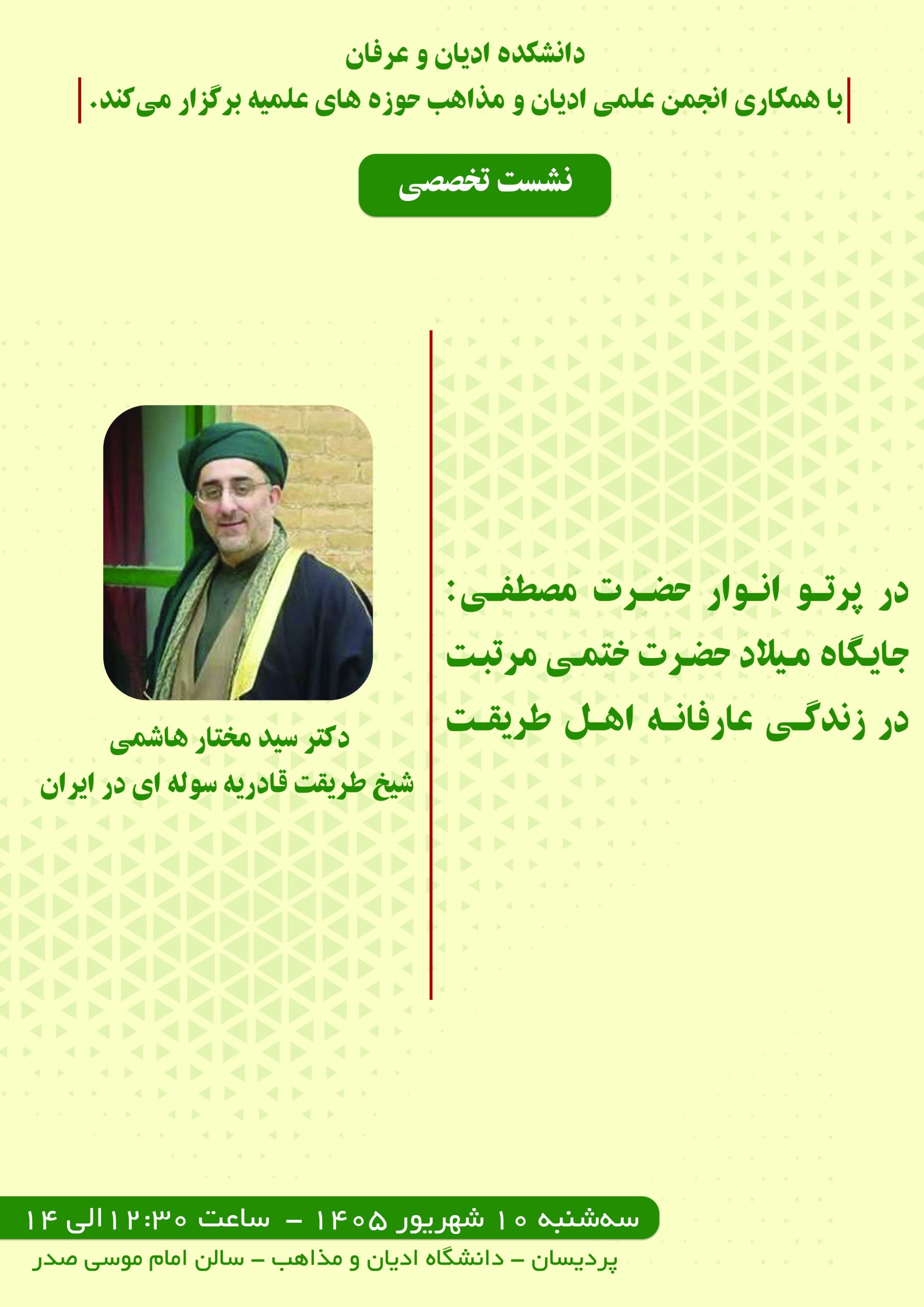 دانشکده ادیان و عرفان

با همکاری انجمن علمی ادیان و مذاهب حوزه های علمیه برگزار می‌کند.

نشست تخصصی

در پرتو انوار حضرت مصطفی:
جایگاه میلاد حضرت ختمی مرتبت
در زندگی عارفانه اهل طریقت

دکتر سید مختار هاشمی
شیخ طریقت قادریه سوله ای در ایران

سه‌شنبه ۱۰ شهریور ۱۴۰۵ - ساعت ۱۲:۳۰ الی ۱۴

پردیسان - دانشگاه ادیان و مذاهب - سالن امام موسی صدر